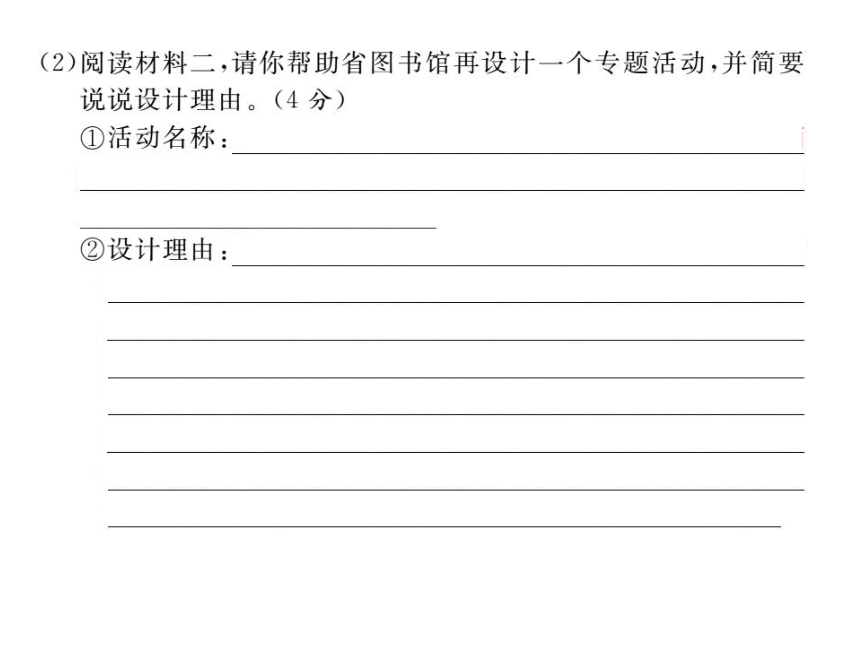 (2)阅读材料二，请你帮助省图书馆再设计一个专题活动，并简要说说设计理由。(4 分)

①活动名称：

②设计理由：